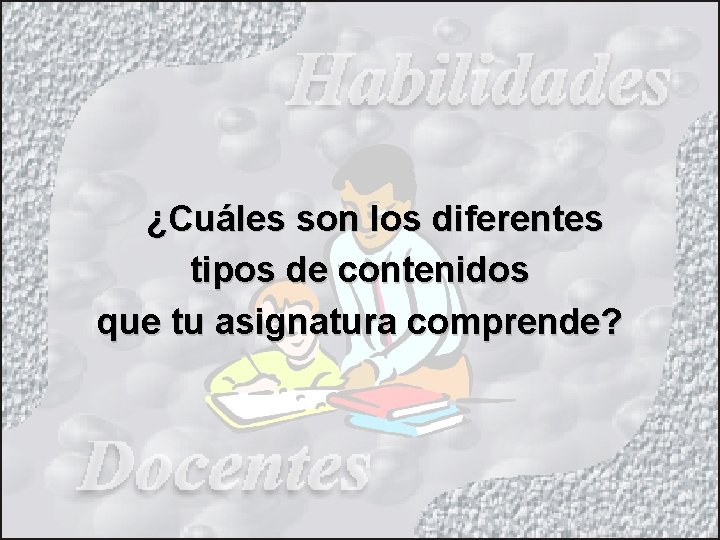 Habilidades

¿Cuáles son los diferentes tipos de contenidos que tu asignatura comprende?

Docentes